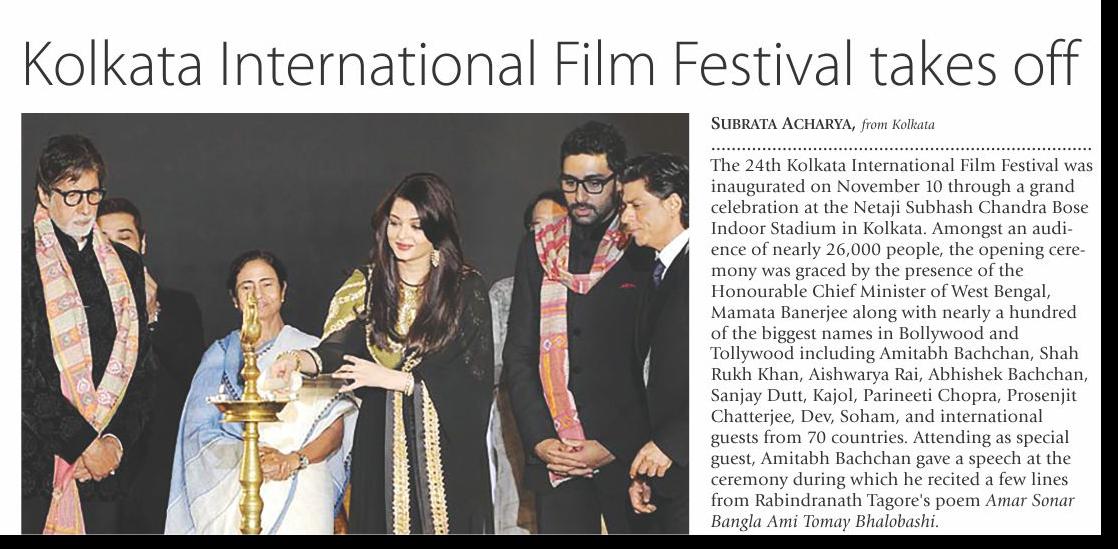 Kolkata International Film Festival takes off

SUBRATA ACHARYA, from Kolkata

The 24th Kolkata International Film Festival was inaugurated on November 10 through a grand celebration at the Netaji Subhash Chandra Bose Indoor Stadium in Kolkata. Amongst an audience of nearly 26,000 people, the opening ceremony was graced by the presence of the Honourable Chief Minister of West Bengal, Mamata Banerjee along with nearly a hundred of the biggest names in Bollywood and Tollywood including Amitabh Bachchan, Shah Rukh Khan, Aishwarya Rai, Abhishek Bachchan, Sanjay Dutt, Kajol, Parineeti Chopra, Prosenjit Chatterjee, Dev, Soham, and international guests from 70 countries. Attending as special guest, Amitabh Bachchan gave a speech at the ceremony during which he recited a few lines from Rabindranath Tagore's poem Amar Sonar Bangla Ami Tomay Bhalobashi.